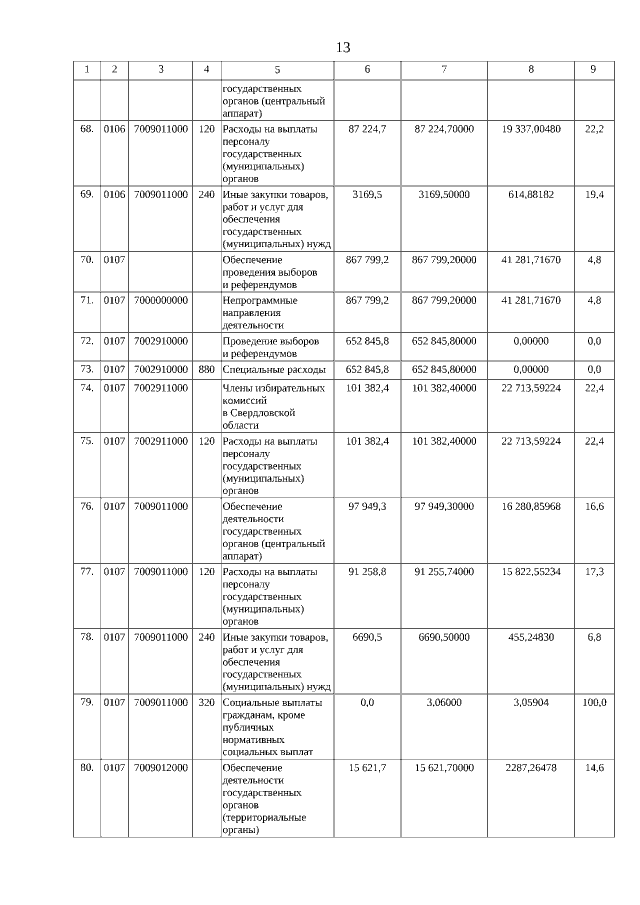 13

| 1 | 2 | 3 | 4 | 5 | 6 | 7 | 8 | 9 |
|---|---|---|---|---|---|---|---|---|
| | | | | государственных органов (центральный аппарат) | | | | |
| 68. | 0106 | 7009011000 | 120 | Расходы на выплаты персоналу государственных (муниципальных) органов | 87 224,7 | 87 224,70000 | 19 337,00480 | 22,2 |
| 69. | 0106 | 7009011000 | 240 | Иные закупки товаров, работ и услуг для обеспечения государственных (муниципальных) нужд | 3169,5 | 3169,50000 | 614,88182 | 19,4 |
| 70. | 0107 | | | Обеспечение проведения выборов и референдумов | 867 799,2 | 867 799,20000 | 41 281,71670 | 4,8 |
| 71. | 0107 | 7000000000 | | Непрограммные направления деятельности | 867 799,2 | 867 799,20000 | 41 281,71670 | 4,8 |
| 72. | 0107 | 7002910000 | | Проведение выборов и референдумов | 652 845,8 | 652 845,80000 | 0,00000 | 0,0 |
| 73. | 0107 | 7002910000 | 880 | Специальные расходы | 652 845,8 | 652 845,80000 | 0,00000 | 0,0 |
| 74. | 0107 | 7002911000 | | Члены избирательных комиссий в Свердловской области | 101 382,4 | 101 382,40000 | 22 713,59224 | 22,4 |
| 75. | 0107 | 7002911000 | 120 | Расходы на выплаты персоналу государственных (муниципальных) органов | 101 382,4 | 101 382,40000 | 22 713,59224 | 22,4 |
| 76. | 0107 | 7009011000 | | Обеспечение деятельности государственных органов (центральный аппарат) | 97 949,3 | 97 949,30000 | 16 280,85968 | 16,6 |
| 77. | 0107 | 7009011000 | 120 | Расходы на выплаты персоналу государственных (муниципальных) органов | 91 258,8 | 91 255,74000 | 15 822,55234 | 17,3 |
| 78. | 0107 | 7009011000 | 240 | Иные закупки товаров, работ и услуг для обеспечения государственных (муниципальных) нужд | 6690,5 | 6690,50000 | 455,24830 | 6,8 |
| 79. | 0107 | 7009011000 | 320 | Социальные выплаты гражданам, кроме публичных нормативных социальных выплат | 0,0 | 3,06000 | 3,05904 | 100,0 |
| 80. | 0107 | 7009012000 | | Обеспечение деятельности государственных органов (территориальные органы) | 15 621,7 | 15 621,70000 | 2287,26478 | 14,6 |